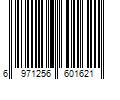 6 971256 601621